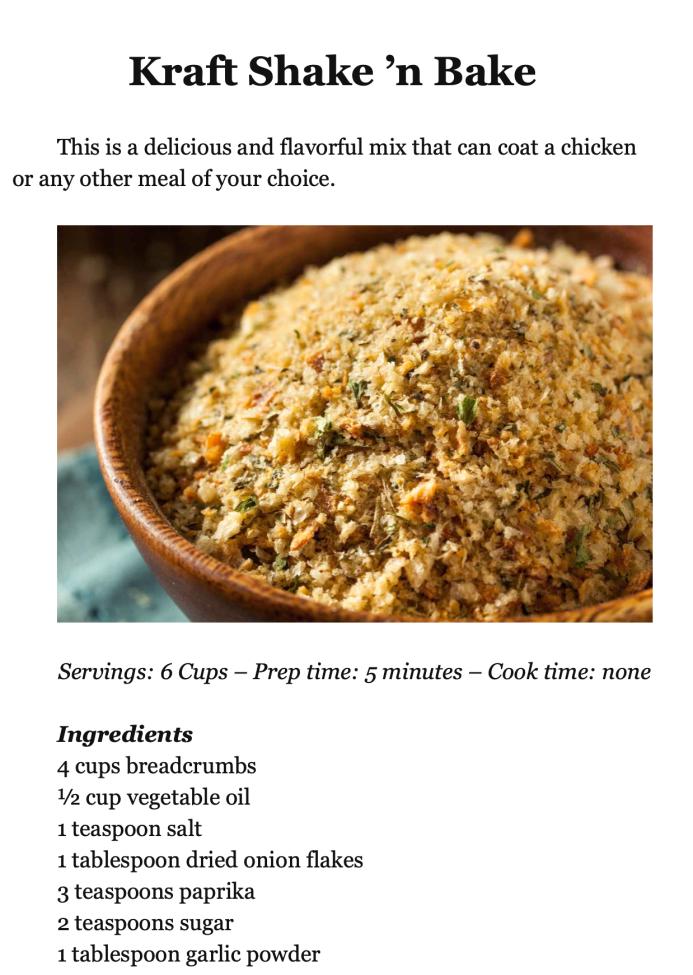 Kraft Shake ’n Bake

This is a delicious and flavorful mix that can coat a chicken or any other meal of your choice.

Servings: 6 Cups – Prep time: 5 minutes – Cook time: none

Ingredients
4 cups breadcrumbs
½ cup vegetable oil
1 teaspoon salt
1 tablespoon dried onion flakes
3 teaspoons paprika
2 teaspoons sugar
1 tablespoon garlic powder